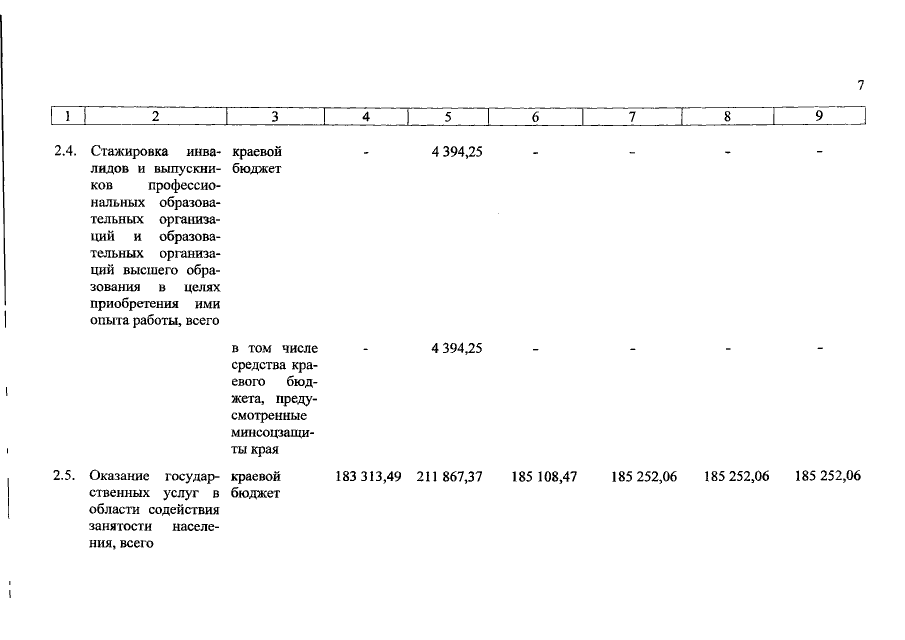 7

| 1 | 2 | 3 | 4 | 5 | 6 | 7 | 8 | 9 |
|---|---|---|---|---|---|---|---|---|
| 2.4. | Стажировка инвалидов и выпускников профессиональных образовательных организаций и образовательных организаций высшего образования в целях приобретения ими опыта работы, всего | краевой бюджет | - | 4 394,25 | - | - | - | - |
| | | в том числе средства краевого бюджета, предусмотренные минсоцзащиты края | - | 4 394,25 | - | - | - | - |
| 2.5. | Оказание государственных услуг в области содействия занятости населения, всего | краевой бюджет | 183 313,49 | 211 867,37 | 185 108,47 | 185 252,06 | 185 252,06 | 185 252,06 |